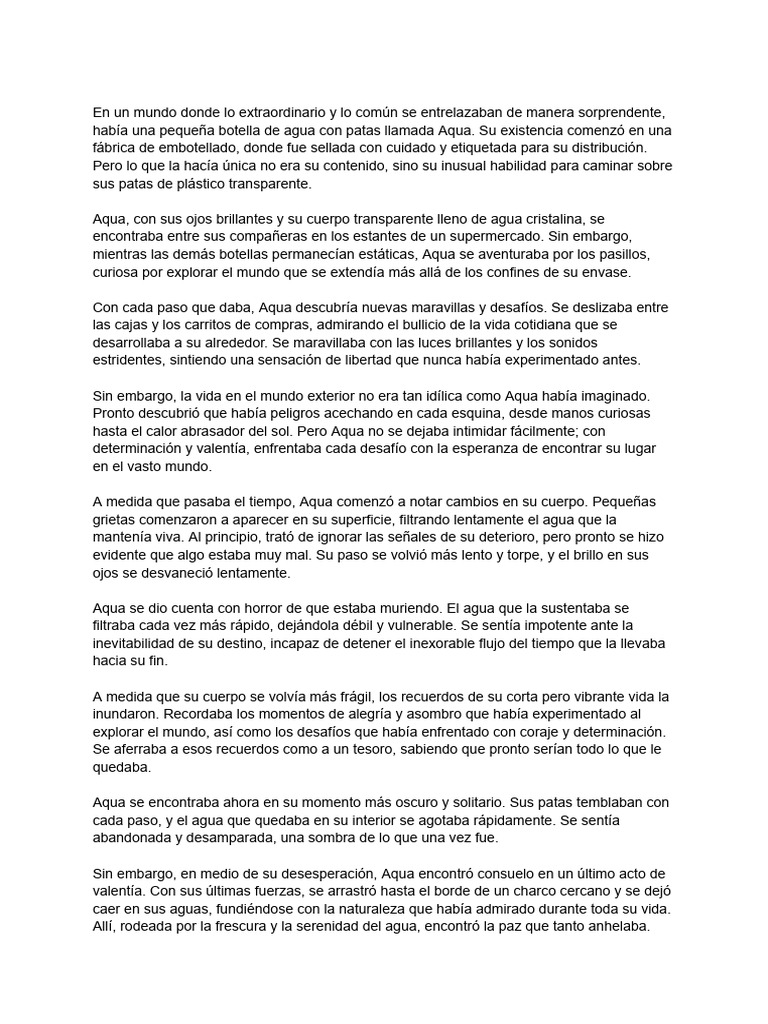 En un mundo donde lo extraordinario y lo común se entrelazaban de manera sorprendente, había una pequeña botella de agua con patas llamada Aqua. Su existencia comenzó en una fábrica de embotellado, donde fue sellada con cuidado y etiquetada para su distribución. Pero lo que la hacía única no era su contenido, sino su inusual habilidad para caminar sobre sus patas de plástico transparente.

Aqua, con sus ojos brillantes y su cuerpo transparente lleno de agua cristalina, se encontraba entre sus compañeras en los estantes de un supermercado. Sin embargo, mientras las demás botellas permanecían estáticas, Aqua se aventuraba por los pasillos, curiosa por explorar el mundo que se extendía más allá de los confines de su envase.

Con cada paso que daba, Aqua descubría nuevas maravillas y desafíos. Se deslizaba entre las cajas y los carritos de compras, admirando el bullicio de la vida cotidiana que se desarrollaba a su alrededor. Se maravillaba con las luces brillantes y los sonidos estridentes, sintiendo una sensación de libertad que nunca había experimentado antes.

Sin embargo, la vida en el mundo exterior no era tan idílica como Aqua había imaginado. Pronto descubrió que había peligros acechando en cada esquina, desde manos curiosas hasta el calor abrasador del sol. Pero Aqua no se dejaba intimidar fácilmente; con determinación y valentía, enfrentaba cada desafío con la esperanza de encontrar su lugar en el vasto mundo.

A medida que pasaba el tiempo, Aqua comenzó a notar cambios en su cuerpo. Pequeñas grietas comenzaron a aparecer en su superficie, filtrando lentamente el agua que la mantenía viva. Al principio, trató de ignorar las señales de su deterioro, pero pronto se hizo evidente que algo estaba muy mal. Su paso se volvió más lento y torpe, y el brillo en sus ojos se desvaneció lentamente.

Aqua se dio cuenta con horror de que estaba muriendo. El agua que la sustentaba se filtraba cada vez más rápido, dejándola débil y vulnerable. Se sentía impotente ante la inevitabilidad de su destino, incapaz de detener el inexorable flujo del tiempo que la llevaba hacia su fin.

A medida que su cuerpo se volvía más frágil, los recuerdos de su corta pero vibrante vida la inundaron. Recordaba los momentos de alegría y asombro que había experimentado al explorar el mundo, así como los desafíos que había enfrentado con coraje y determinación. Se aferraba a esos recuerdos como a un tesoro, sabiendo que pronto serían todo lo que le quedaba.

Aqua se encontraba ahora en su momento más oscuro y solitario. Sus patas temblaban con cada paso, y el agua que quedaba en su interior se agotaba rápidamente. Se sentía abandonada y desamparada, una sombra de lo que una vez fue.

Sin embargo, en medio de su desesperación, Aqua encontró consuelo en un último acto de valentía. Con sus últimas fuerzas, se arrastró hasta el borde de un charco cercano y se dejó caer en sus aguas, fundiéndose con la naturaleza que había admirado durante toda su vida. Allí, rodeada por la frescura y la serenidad del agua, encontró la paz que tanto anhelaba.